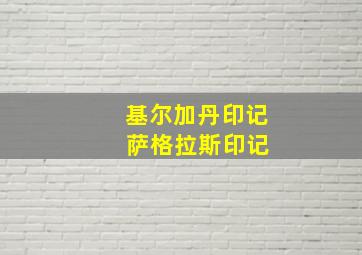 基尔加丹印记
萨格拉斯印记